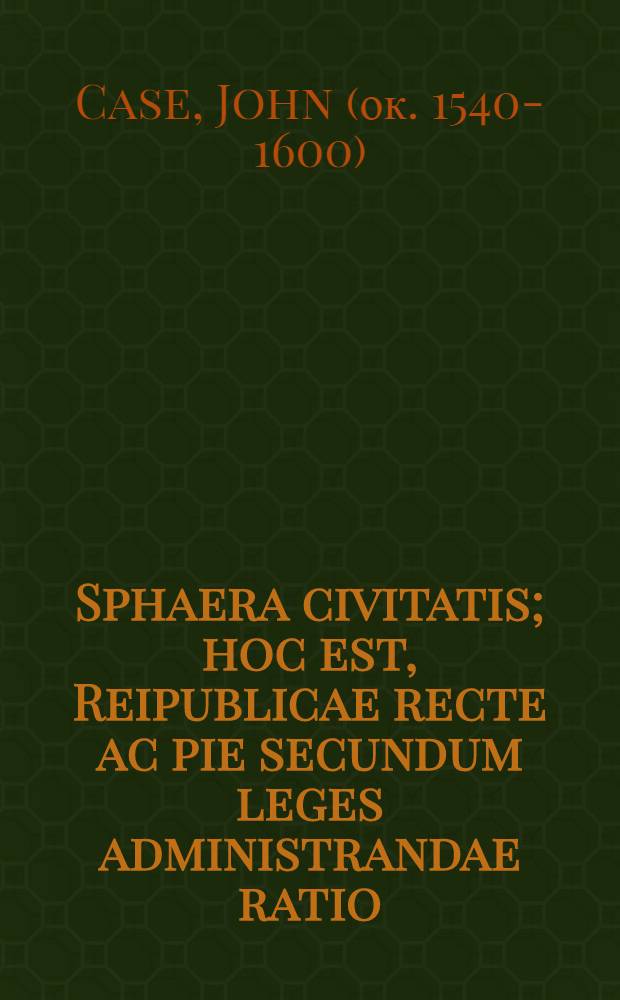 Case, John (ок. 1540-1600)

Sphaera civitatis; hoc est, Reipublicae recte ac pie secundum leges administrandae ratio